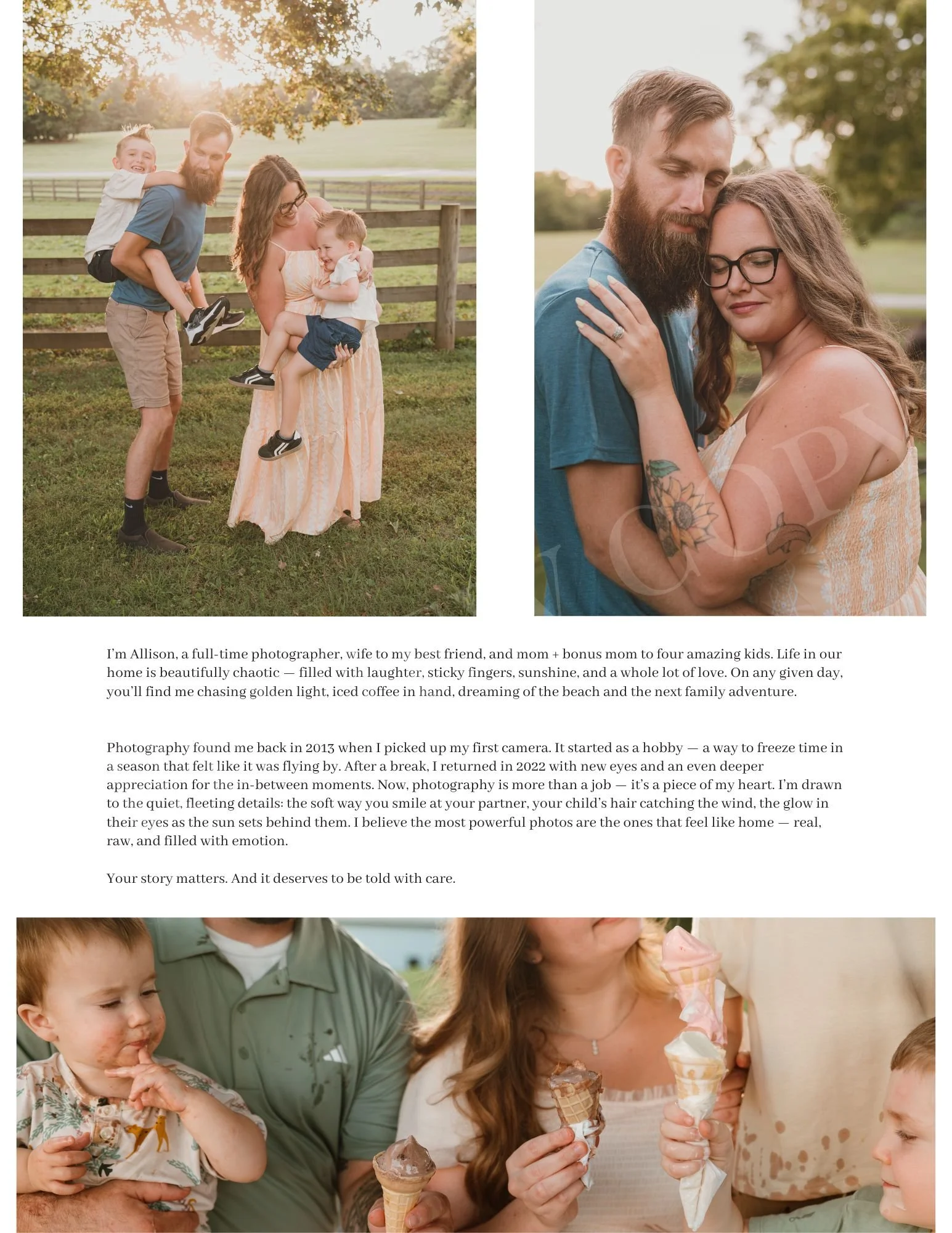 I'm Allison, a full-time photographer, wife to my best friend, and mom + bonus mom to four amazing kids. Life in our home is beautifully chaotic — filled with laughter, sticky fingers, sunshine, and a whole lot of love. On any given day, you'll find me chasing golden light, iced coffee in hand, dreaming of the beach and the next family adventure.

Photography found me back in 2013 when I picked up my first camera. It started as a hobby — a way to freeze time in a season that felt like it was flying by. After a break, I returned in 2022 with new eyes and an even deeper appreciation for the in-between moments. Now, photography is more than a job — it's a piece of my heart. I'm drawn to the quiet, fleeting details: the soft way you smile at your partner, your child's hair catching the wind, the glow in their eyes as the sun sets behind them. I believe the most powerful photos are the ones that feel like home — real, raw, and filled with emotion.

Your story matters. And it deserves to be told with care.

COPY